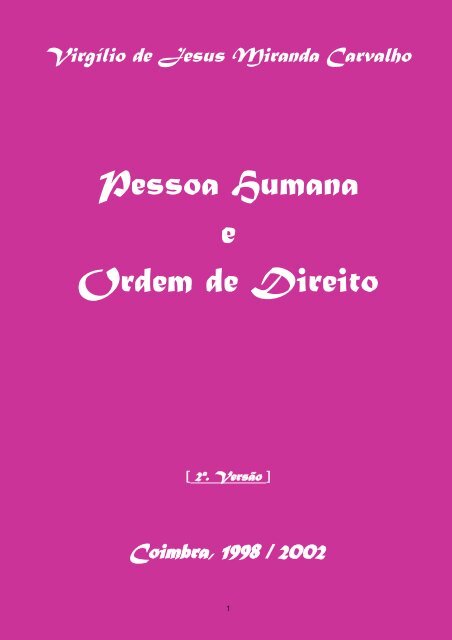 Virgílio de Jesus Miranda Carvalho

Pessoa Humana
e
Ordem de Direito

[ 2ª. Versão ]

Coimbra, 1998 / 2002

1